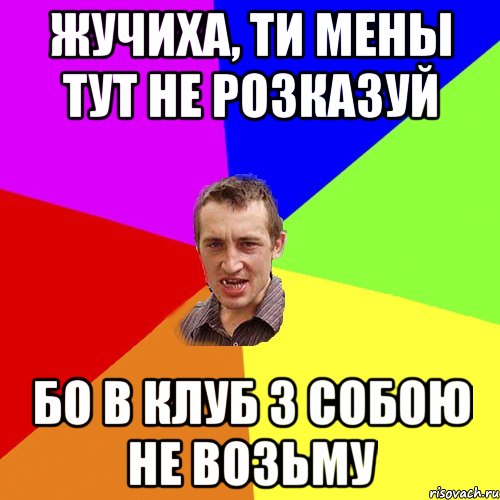 ЖУЧИХА, ТИ МЕНЫ ТУТ НЕ РОЗКАЗУЙ

БО В КЛУБ З СОБОЮ НЕ ВОЗЬМУ

risovach.ru